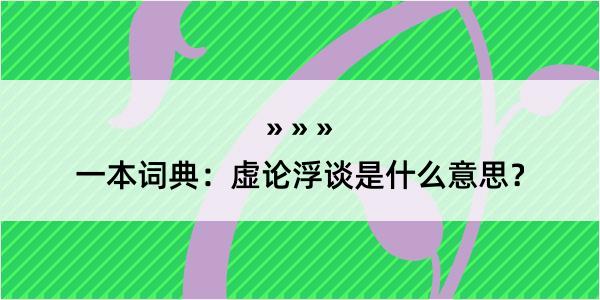 » » »

一本词典：虚论浮谈是什么意思？